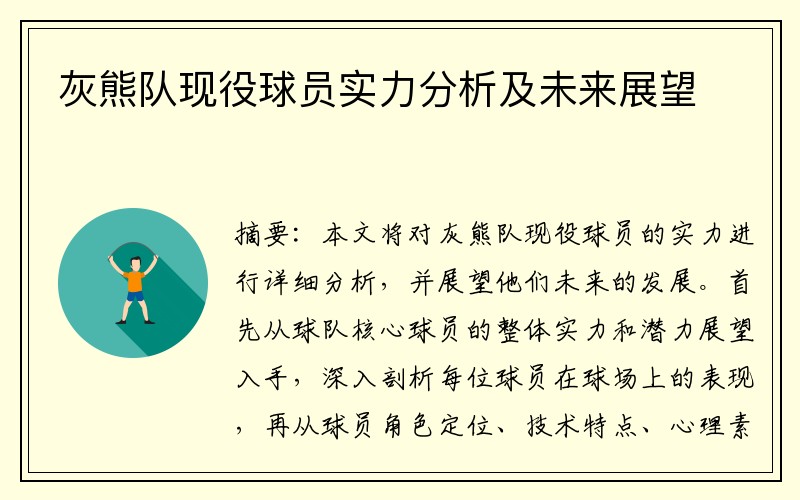 灰熊队现役球员实力分析及未来展望

摘要：本文将对灰熊队现役球员的实力进行详细分析，并展望他们未来的发展。首先从球队核心球员的整体实力和潜力展望入手，深入剖析每位球员在球场上的表现，再从球员角色定位、技术特点、心理素